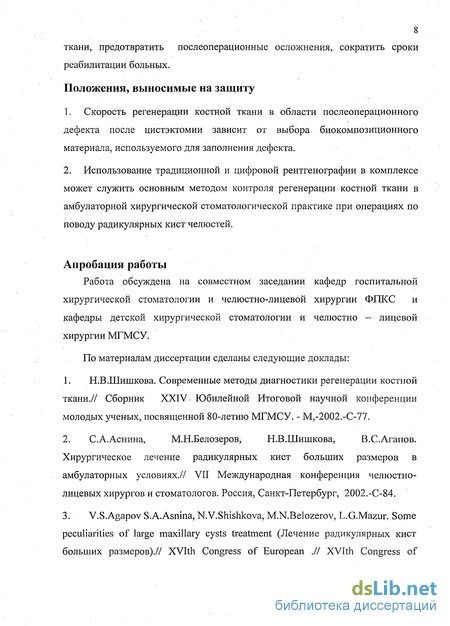 8

ткани, предотвратить послеоперационные осложнения, сократить сроки реабилитации больных.

Положения, выносимые на защиту

1. Скорость регенерации костной ткани в области послеоперационного дефекта после цистэктомии зависит от выбора биокомпозиционного материала, используемого для заполнения дефекта.

2. Использование традиционной и цифровой рентгенографии в комплексе может служить основным методом контроля регенерации костной ткани в амбулаторной хирургической стоматологической практике при операциях по поводу радикулярных кист челюстей.

Апробация работы

Работа обсуждена на совместном заседании кафедр госпитальной хирургической стоматологии и челюстно-лицевой хирургии ФПКС и кафедры детской хирургической стоматологии и челюстно – лицевой хирургии МГМСУ.

По материалам диссертации сделаны следующие доклады:

1. Н.В.Шишкова. Современные методы диагностики регенерации костной ткани.// Сборник XXIV Юбилейной Итоговой научной конференции молодых ученых, посвященной 80-летию МГМСУ. - М,-2002.-С-77.

2. С.А.Аснина, М.Н.Белозеров, Н.В.Шишкова, В.С.Аганов. Хирургическое лечение радикулярных кист больших размеров в амбулаторных условиях.// VII Международная конференция челюстно-лицевых хирургов и стоматологов. Россия, Санкт-Петербург, 2002.-С-84.

3. V.S.Agapov S.A.Asnina, N.V.Shishkova, M.N.Belozerov, L.G.Mazur. Some peculiarities of large maxillary cysts treatment (Лечение радикулярных кист больших размеров).// XVIth Congress of European .// XVIth Congress of

dsLib.net
библиотека диссертаций